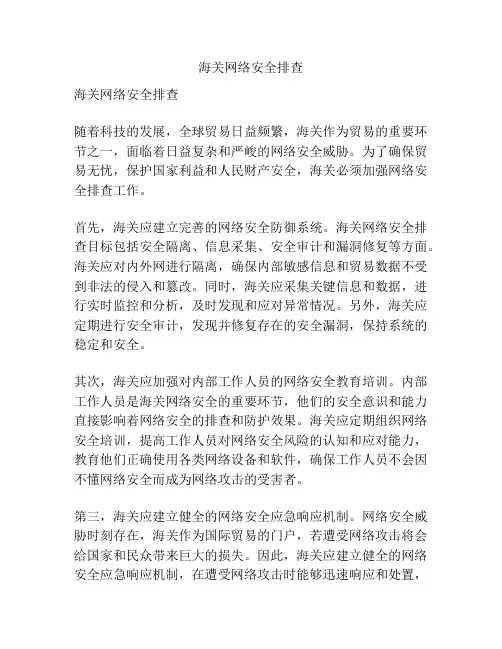 海关网络安全排查

海关网络安全排查

随着科技的发展，全球贸易日益频繁，海关作为贸易的重要环节之一，面临着日益复杂和严峻的网络安全威胁。为了确保贸易无忧，保护国家利益和人民财产安全，海关必须加强网络安全排查工作。

首先，海关应建立完善的网络安全防御系统。海关网络安全排查目标包括安全隔离、信息采集、安全审计和漏洞修复等方面。海关应对内外网进行隔离，确保内部敏感信息和贸易数据不受到非法的侵入和篡改。同时，海关应采集关键信息和数据，进行实时监控和分析，及时发现和应对异常情况。另外，海关应定期进行安全审计，发现并修复存在的安全漏洞，保持系统的稳定和安全。

其次，海关应加强对内部工作人员的网络安全教育培训。内部工作人员是海关网络安全的重要环节，他们的安全意识和能力直接影响着网络安全的排查和防护效果。海关应定期组织网络安全培训，提高工作人员对网络安全风险的认知和应对能力，教育他们正确使用各类网络设备和软件，确保工作人员不会因不懂网络安全而成为网络攻击的受害者。

第三，海关应建立健全的网络安全应急响应机制。网络安全威胁时刻存在，海关作为国际贸易的门户，若遭受网络攻击将会给国家和民众带来巨大的损失。因此，海关应建立健全的网络安全应急响应机制，在遭受网络攻击时能够迅速响应和处置，